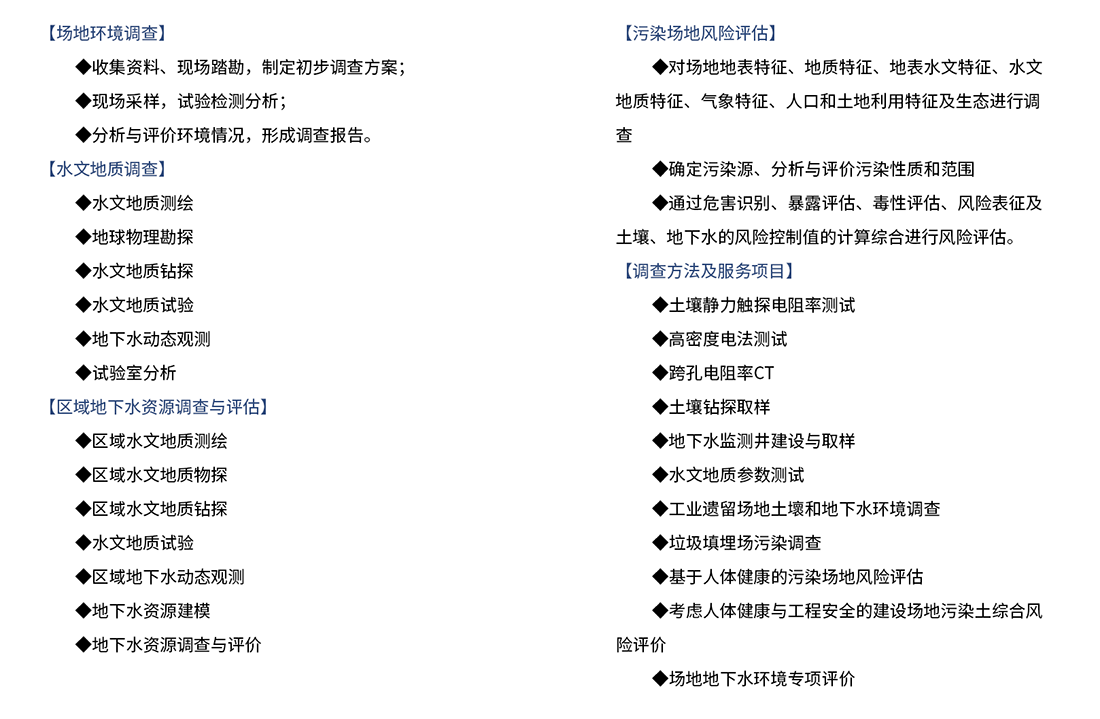 【场地环境调查】

◆收集资料、现场踏勘，制定初步调查方案；

◆现场采样，试验检测分析；

◆分析与评价环境情况，形成调查报告。

【水文地质调查】

◆水文地质测绘

◆地球物理勘探

◆水文地质钻探

◆水文地质试验

◆地下水动态观测

◆试验室分析

【区域地下水资源调查与评估】

◆区域水文地质测绘

◆区域水文地质物探

◆区域水文地质钻探

◆水文地质试验

◆区域地下水动态观测

◆地下水资源建模

◆地下水资源调查与评价

【污染场地风险评估】

◆对场地地表特征、地质特征、地表水文特征、水文地质特征、气象特征、人口和土地利用特征及生态进行调查

◆确定污染源、分析与评价污染性质和范围

◆通过危害识别、暴露评估、毒性评估、风险表征及土壤、地下水的风险控制值的计算综合进行风险评估。

【调查方法及服务项目】

◆土壤静力触探电阻率测试

◆高密度电法测试

◆跨孔电阻率CT

◆土壤钻探取样

◆地下水监测井建设与取样

◆水文地质参数测试

◆工业遗留场地土壤和地下水环境调查

◆垃圾填埋场污染调查

◆基于人体健康的污染场地风险评估

◆考虑人体健康与工程安全的建设场地污染土综合风险评价

◆场地地下水环境专项评价